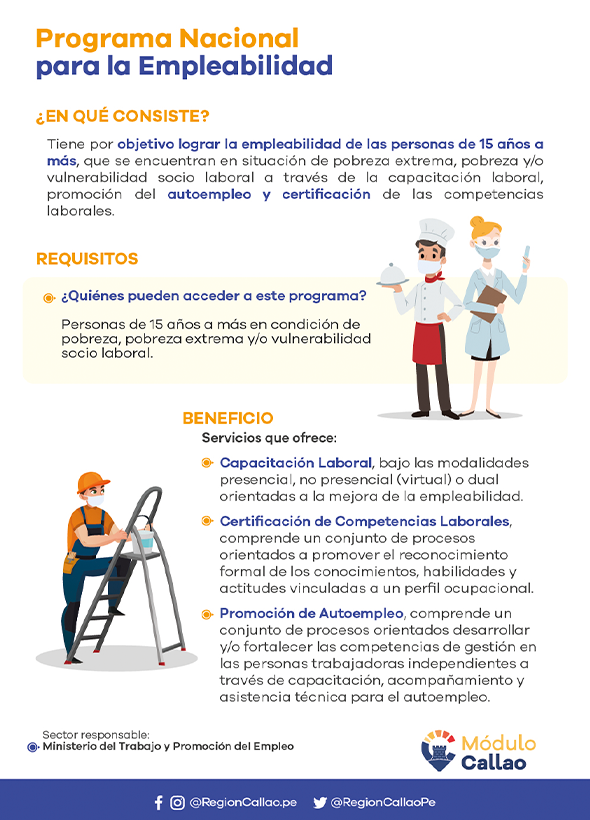 Programa Nacional
para la Empleabilidad

¿EN QUÉ CONSISTE?

Tiene por objetivo lograr la empleabilidad de las personas de 15 años a más, que se encuentran en situación de pobreza extrema, pobreza y/o vulnerabilidad socio laboral a través de la capacitación laboral, promoción del autoempleo y certificación de las competencias laborales.

REQUISITOS

¿Quiénes pueden acceder a este programa?

Personas de 15 años a más en condición de pobreza, pobreza extrema y/o vulnerabilidad socio laboral.

BENEFICIO

Servicios que ofrece:

Capacitación Laboral, bajo las modalidades presencial, no presencial (virtual) o dual orientadas a la mejora de la empleabilidad.

Certificación de Competencias Laborales, comprende un conjunto de procesos orientados a promover el reconocimiento formal de los conocimientos, habilidades y actitudes vinculadas a un perfil ocupacional.

Promoción de Autoempleo, comprende un conjunto de procesos orientados desarrollar y/o fortalecer las competencias de gestión en las personas trabajadoras independientes a través de capacitación, acompañamiento y asistencia técnica para el autoempleo.

Sector responsable:
Ministerio del Trabajo y Promoción del Empleo

Módulo Callao

@RegionCallao.pe @RegionCallaoPe